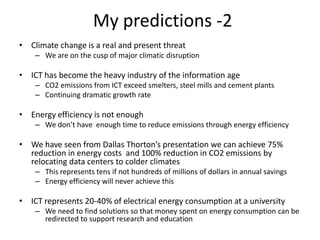 My predictions -2

• Climate change is a real and present threat
– We are on the cusp of major climatic disruption

• ICT has become the heavy industry of the information age
– CO2 emissions from ICT exceed smelters, steel mills and cement plants
– Continuing dramatic growth rate

• Energy efficiency is not enough
– We don't have enough time to reduce emissions through energy efficiency

• We have seen from Dallas Thorton's presentation we can achieve 75% reduction in energy costs and 100% reduction in CO2 emissions by relocating data centers to colder climates
– This represents tens if not hundreds of millions of dollars in annual savings
– Energy efficiency will never achieve this

• ICT represents 20-40% of electrical energy consumption at a university
– We need to find solutions so that money spent on energy consumption can be redirected to support research and education